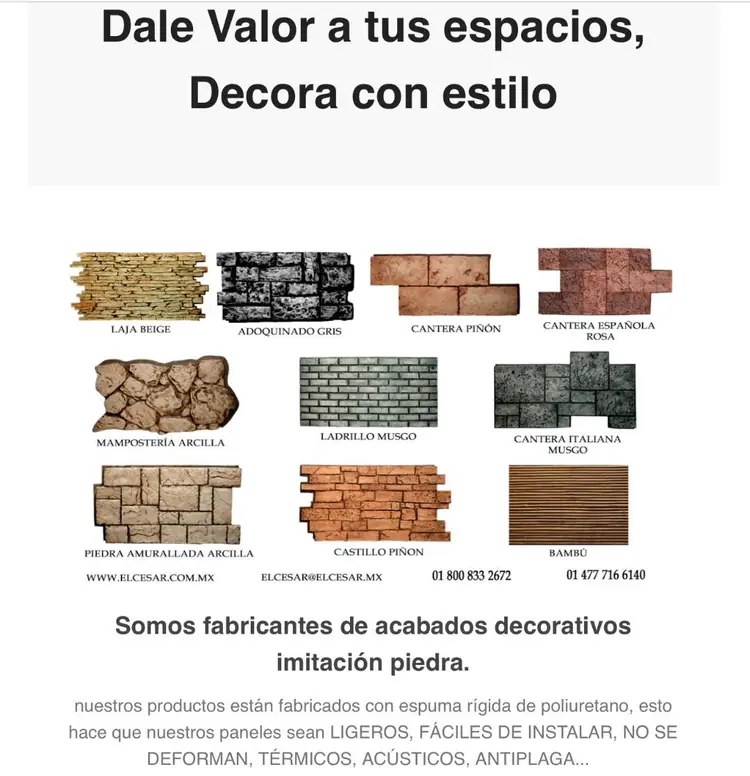 Dale Valor a tus espacios,
Decora con estilo

LAJA BEIGE

ADOQUINADO GRIS

CANTERA PIÑÓN

CANTERA ESPAÑOLA ROSA

MAMPOSTERÍA ARCILLA

LADRILLO MUSGO

CANTERA ITALIANA MUSGO

PIEDRA AMURALLADA ARCILLA

CASTILLO PIÑON

BAMBÚ

WWW.ELCESAR.COM.MX

ELCESAR@ELCESAR.MX

01 800 833 2672

01 477 716 6140

Somos fabricantes de acabados decorativos imitación piedra.

nuestros productos están fabricados con espuma rígida de poliuretano, esto hace que nuestros paneles sean LIGEROS, FÁCILES DE INSTALAR, NO SE DEFORMAN, TÉRMICOS, ACÚSTICOS, ANTIPLAGA...